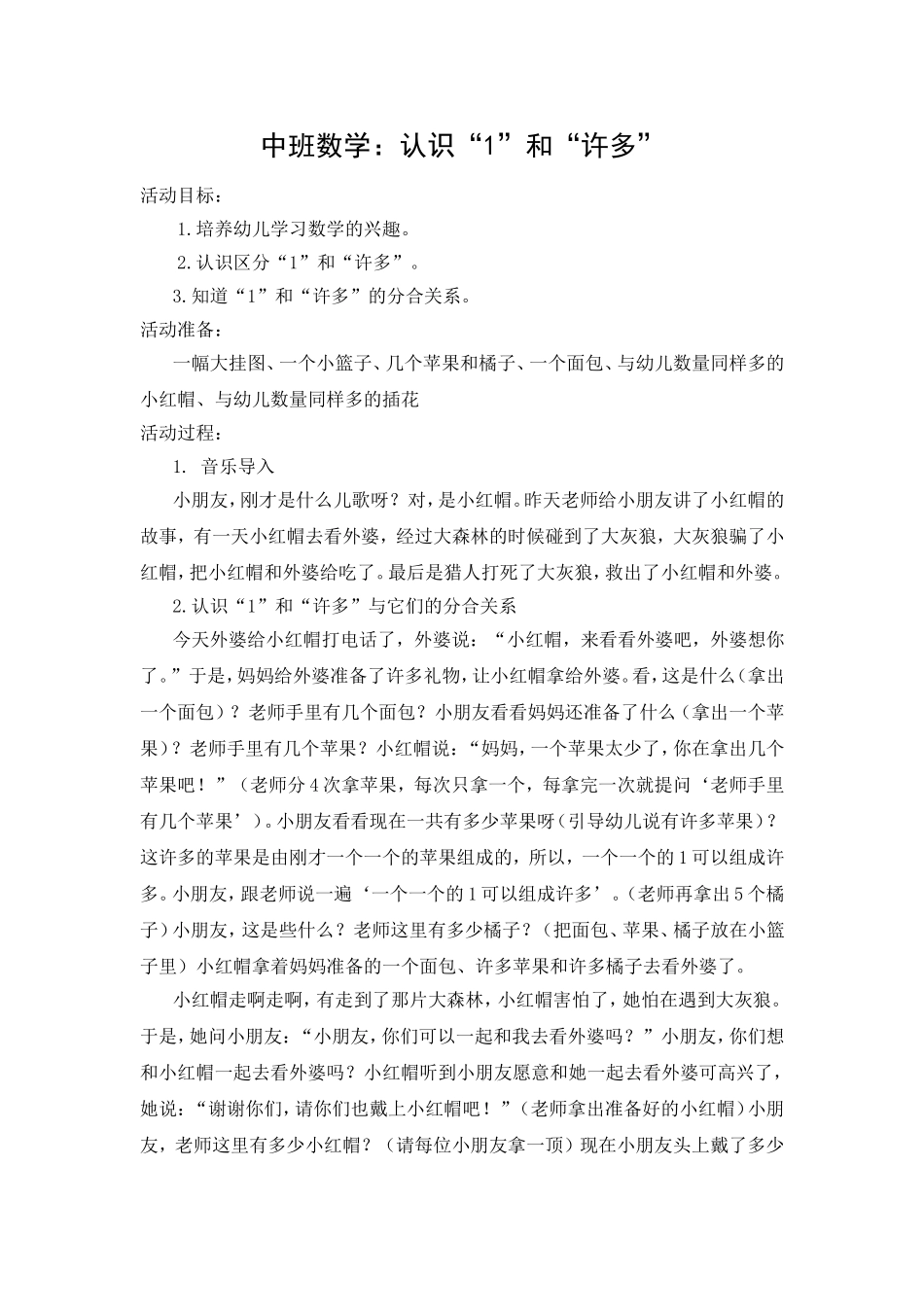 中班数学：认识“1”和“许多”

活动目标：

1.培养幼儿学习数学的兴趣。

2.认识区分“1”和“许多”。

3.知道“1”和“许多”的分合关系。

活动准备：

一幅大挂图、一个小篮子、几个苹果和橘子、一个面包、与幼儿数量同样多的小红帽、与幼儿数量同样多的插花

活动过程：

1. 音乐导入

小朋友，刚才是什么儿歌呀？对，是小红帽。昨天老师给小朋友讲了小红帽的故事，有一天小红帽去看外婆，经过大森林的时候碰到了大灰狼，大灰狼骗了小红帽，把小红帽和外婆给吃了。最后是猎人打死了大灰狼，救出了小红帽和外婆。

2.认识“1”和“许多”与它们的分合关系

今天外婆给小红帽打电话了，外婆说：“小红帽，来看看外婆吧，外婆想你了。”于是，妈妈给外婆准备了许多礼物，让小红帽拿给外婆。看，这是什么（拿出一个面包）？老师手里有几个面包？小朋友看看妈妈还准备了什么（拿出一个苹果）？老师手里有几个苹果？小红帽说：“妈妈，一个苹果太少了，你在拿出几个苹果吧！”（老师分4次拿苹果，每次只拿一个，每拿完一次就提问‘老师手里有几个苹果’）。小朋友看看现在一共有多少苹果呀（引导幼儿说有许多苹果）？这许多的苹果是由刚才一个一个的苹果组成的，所以，一个一个的1可以组成许多。小朋友，跟老师说一遍‘一个一个的1可以组成许多’。（老师再拿出5个橘子）小朋友，这是些什么？老师这里有多少橘子？（把面包、苹果、橘子放在小篮子里）小红帽拿着妈妈准备的一个面包、许多苹果和许多橘子去看外婆了。

小红帽走啊走啊，有走到了那片大森林，小红帽害怕了，她怕在遇到大灰狼。于是，她问小朋友：“小朋友，你们可以一起和我去看外婆吗？”小朋友，你们想和小红帽一起去看外婆吗？小红帽听到小朋友愿意和她一起去看外婆可高兴了，她说：“谢谢你们，请你们也戴上小红帽吧！”（老师拿出准备好的小红帽）小朋友，老师这里有多少小红帽？（请每位小朋友拿一顶）现在小朋友头上戴了多少